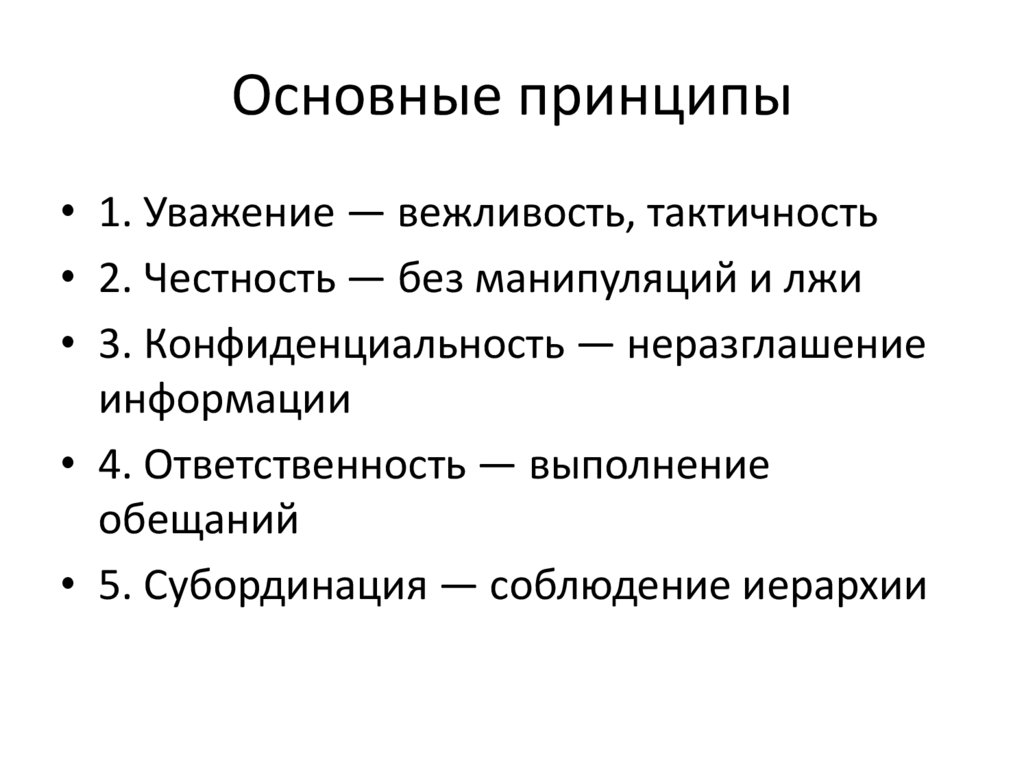 Основные принципы

• 1. Уважение — вежливость, тактичность
• 2. Честность — без манипуляций и лжи
• 3. Конфиденциальность — неразглашение информации
• 4. Ответственность — выполнение обещаний
• 5. Субординация — соблюдение иерархии